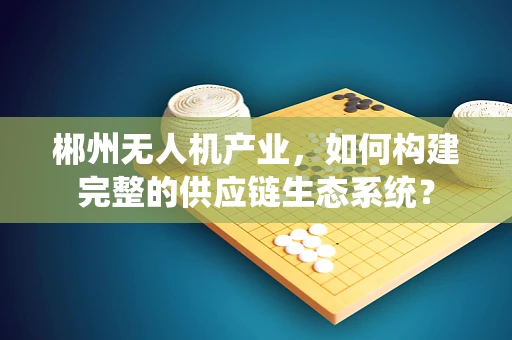 郴州无人机产业，如何构建完整的供应链生态系统？